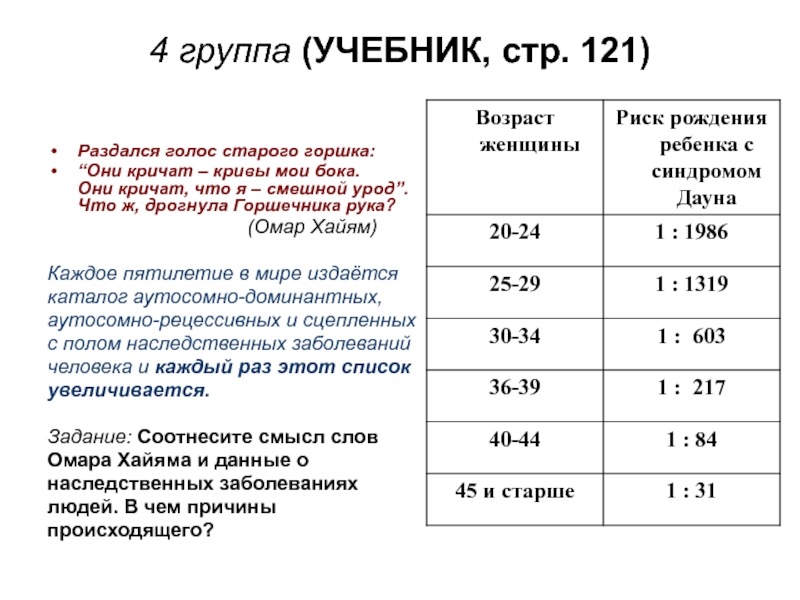 4 группа (УЧЕБНИК, стр. 121)

• Раздался голос старого горшка:
• “Они кричат – кривы мои бока. Они кричат, что я – смешной урод”. Что ж, дрогнула Горшечника рука?

(Омар Хайям)

Каждое пятилетие в мире издаётся каталог аутосомно-доминантных, аутосомно-рецессивных и сцепленных с полом наследственных заболеваний человека и каждый раз этот список увеличивается.

Задание: Соотнесите смысл слов Омара Хайяма и данные о наследственных заболеваниях людей. В чем причины происходящего?

| Возраст женщины | Риск рождения ребенка с синдромом Дауна |
|---|---|
| 20-24 | 1 : 1986 |
| 25-29 | 1 : 1319 |
| 30-34 | 1 : 603 |
| 36-39 | 1 : 217 |
| 40-44 | 1 : 84 |
| 45 и старше | 1 : 31 |